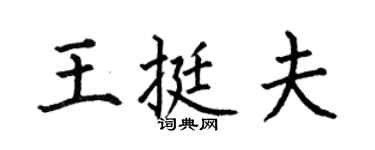 王挺夫
词典网